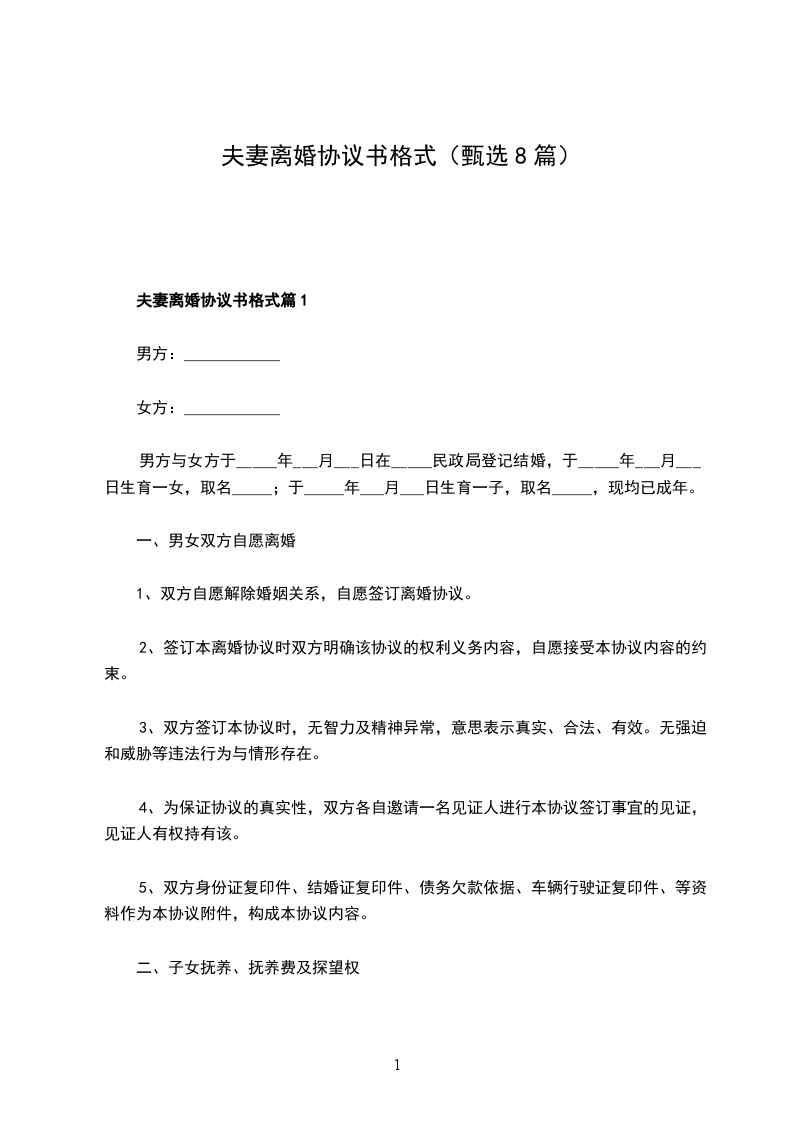 夫妻离婚协议书格式（甄选8篇）

夫妻离婚协议书格式篇1

男方：____________

女方：____________

男方与女方于_____年___月___日在_____民政局登记结婚，于_____年___月___日生育一女，取名_____；于_____年___月___日生育一子，取名_____，现均已成年。

一、男女双方自愿离婚

1、双方自愿解除婚姻关系，自愿签订离婚协议。

2、签订本离婚协议时双方明确该协议的权利义务内容，自愿接受本协议内容的约束。

3、双方签订本协议时，无智力及精神异常，意思表示真实、合法、有效。无强迫和威胁等违法行为与情形存在。

4、为保证协议的真实性，双方各自邀请一名见证人进行本协议签订事宜的见证，见证人有权持有该。

5、双方身份证复印件、结婚证复印件、债务欠款依据、车辆行驶证复印件、等资料作为本协议附件，构成本协议内容。

二、子女抚养、抚养费及探望权

1